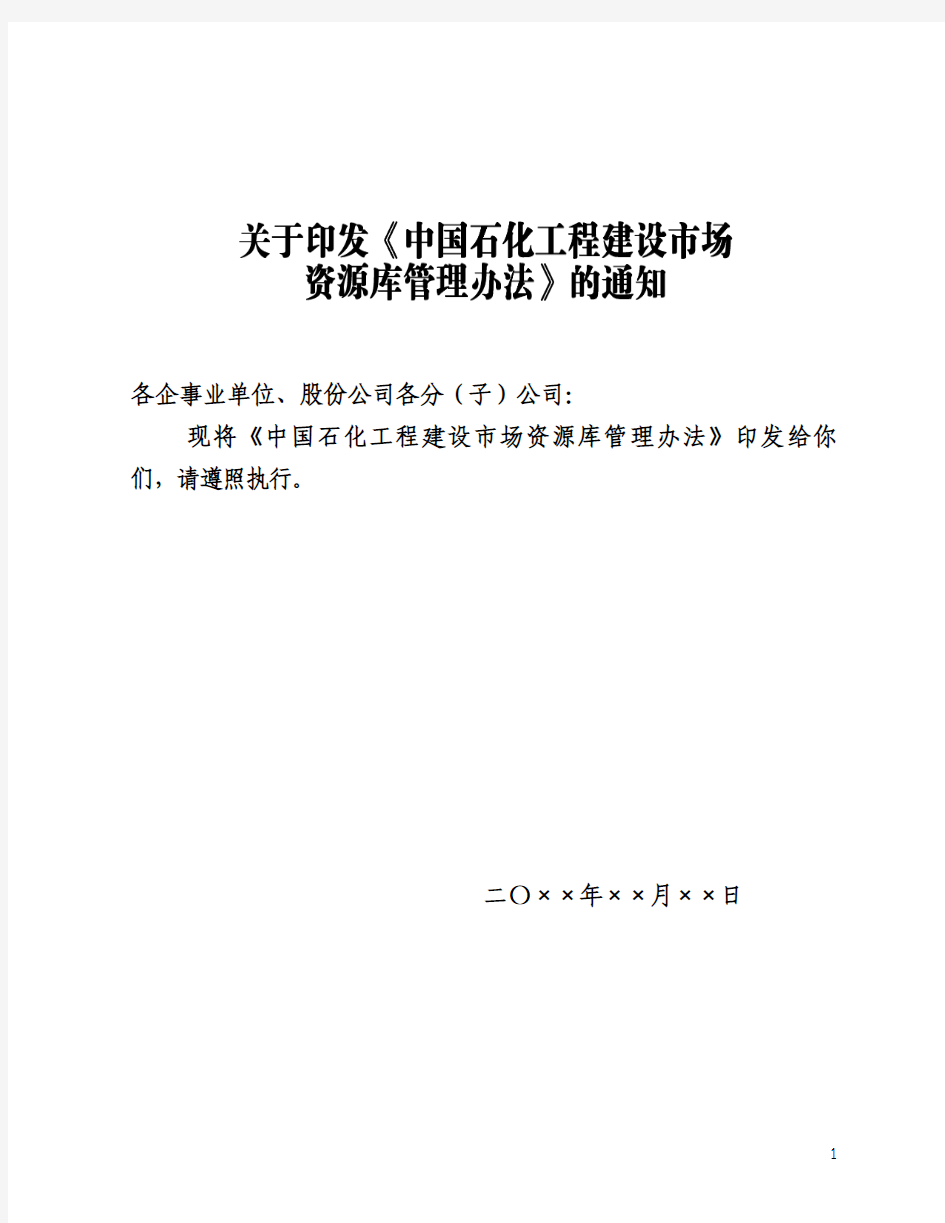 关于印发《中国石化工程建设市场资源库管理办法》的通知

各企事业单位、股份公司各分（子）公司:

现将《中国石化工程建设市场资源库管理办法》印发给你们，请遵照执行。

二〇××年××月××日

1